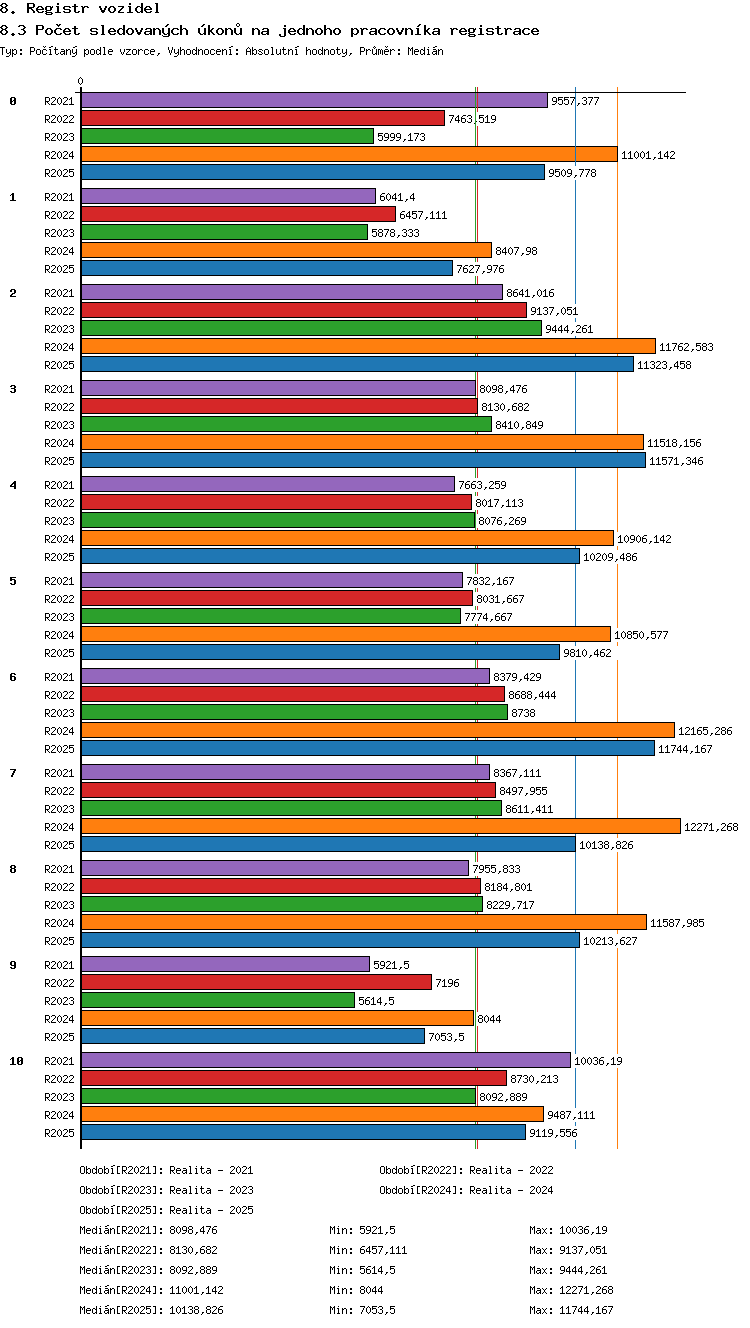 8. Registr vozidel
8.3 Počet sledovaných úkonů na jednoho pracovníka registrace
Typ: Počítaný podle vzorce, Vyhodnocení: Absolutní hodnoty, Průměr: Medián

0

0
R2021 9557,377
R2022 7463,519
R2023 5999,173
R2024 11001,142
R2025 9509,778

1
R2021 6041,4
R2022 6457,111
R2023 5878,333
R2024 8407,98
R2025 7627,976

2
R2021 8641,016
R2022 9137,051
R2023 9444,261
R2024 11762,583
R2025 11323,458

3
R2021 8098,476
R2022 8130,682
R2023 8410,849
R2024 11518,156
R2025 11571,346

4
R2021 7663,259
R2022 8017,113
R2023 8076,269
R2024 10906,142
R2025 10209,486

5
R2021 7832,167
R2022 8031,667
R2023 7774,667
R2024 10850,577
R2025 9810,462

6
R2021 8379,429
R2022 8688,444
R2023 8738
R2024 12165,286
R2025 11744,167

7
R2021 8367,111
R2022 8497,955
R2023 8611,411
R2024 12271,268
R2025 10138,826

8
R2021 7955,833
R2022 8184,801
R2023 8229,717
R2024 11587,985
R2025 10213,627

9
R2021 5921,5
R2022 7196
R2023 5614,5
R2024 8044
R2025 7053,5

10
R2021 10036,19
R2022 8730,213
R2023 8092,889
R2024 9487,111
R2025 9119,556

Období[R2021]: Realita - 2021
Období[R2022]: Realita - 2022
Období[R2023]: Realita - 2023
Období[R2024]: Realita - 2024
Období[R2025]: Realita - 2025

Medián[R2021]: 8098,476 Min: 5921,5 Max: 10036,19
Medián[R2022]: 8130,682 Min: 6457,111 Max: 9137,051
Medián[R2023]: 8092,889 Min: 5614,5 Max: 9444,261
Medián[R2024]: 11001,142 Min: 8044 Max: 12271,268
Medián[R2025]: 10138,826 Min: 7053,5 Max: 11744,167